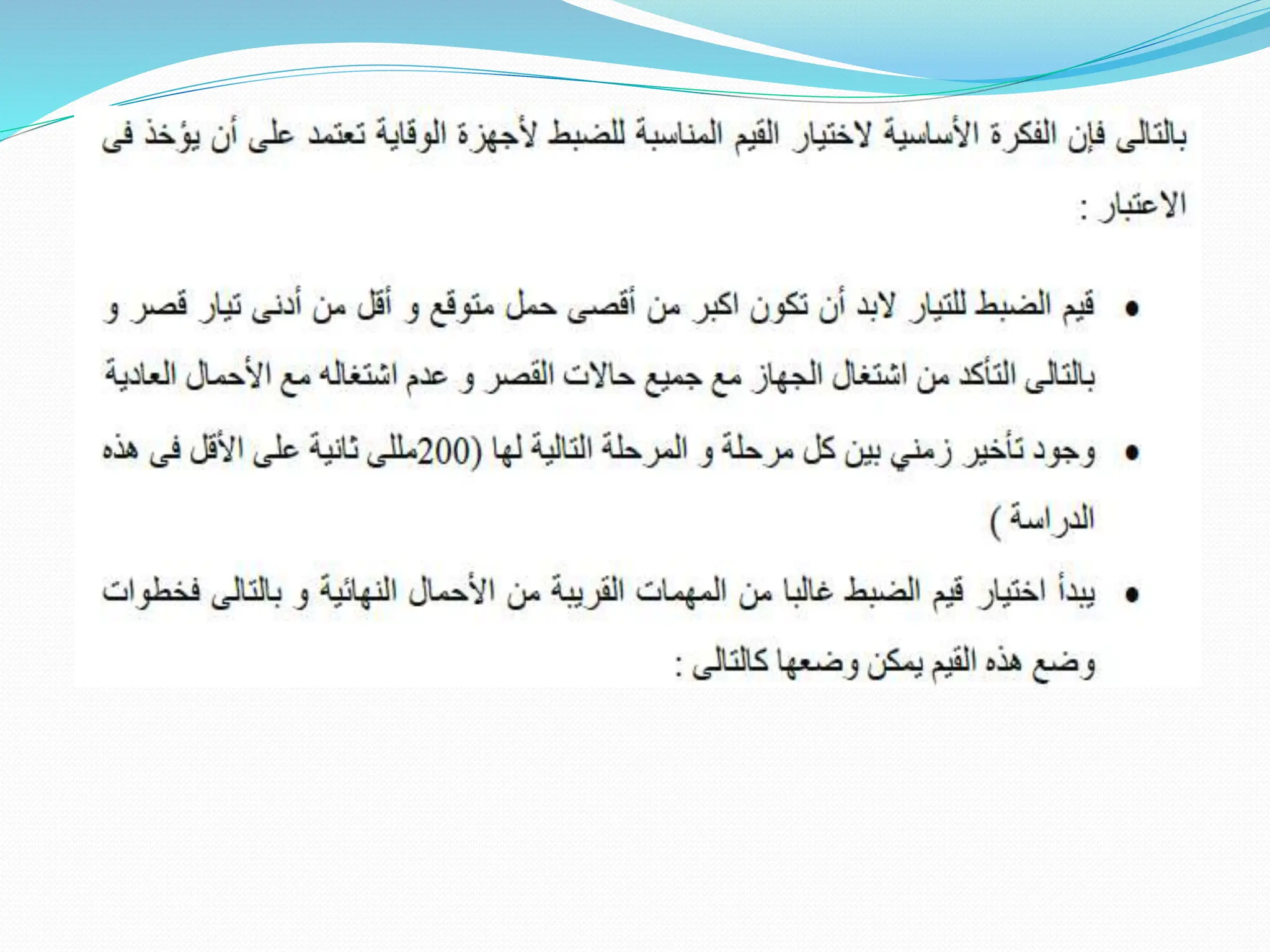 بالتالى فإن الفكرة الأساسية لاختيار القيم المناسبة للضبط لأجهزة الوقاية تعتمد على أن يؤخذ فى الاعتبار :

• قيم الضبط للتيار لابد أن تكون اكبر من أقصى حمل متوقع و أقل من أدنى تيار قصر و بالتالى التأكد من اشتغال الجهاز مع جميع حالات القصر و عدم اشتغاله مع الأحمال العادية

• وجود تأخير زمني بين كل مرحلة و المرحلة التالية لها (200مللى ثانية على الأقل فى هذه الدراسة )

• يبدأ اختيار قيم الضبط غالبا من المهمات القريبة من الأحمال النهائية و بالتالى فخطوات وضع هذه القيم يمكن وضعها كالتالى :